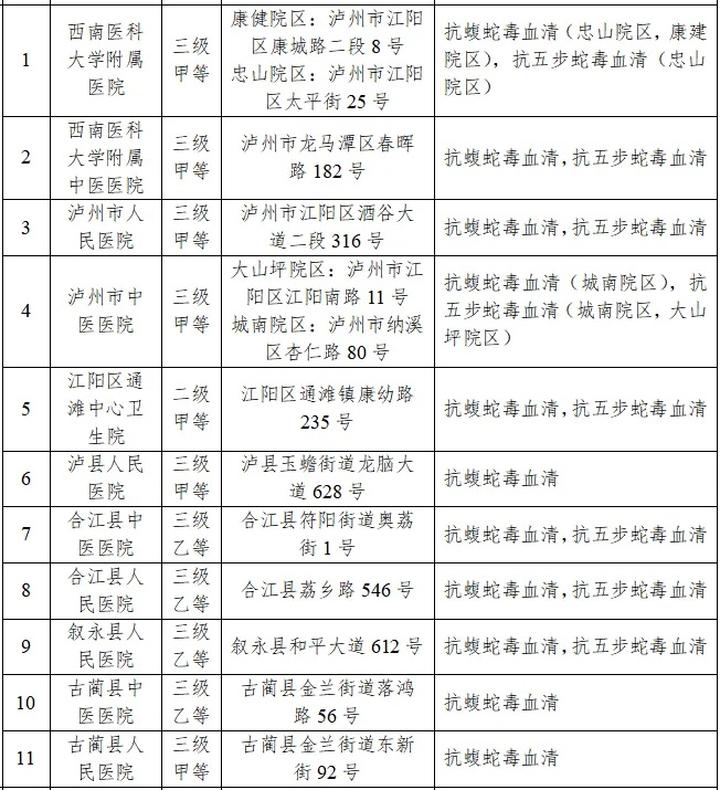 | 1 | 西南医科大学附属医院 | 三级甲等 | 康健院区：泸州市江阳区康城路二段 8 号 忠山院区：泸州市江阳区太平街 25 号 | 抗蝮蛇毒血清（忠山院区，康建院区），抗五步蛇毒血清（忠山院区） |
|---|---|---|---|---|
| 2 | 西南医科大学附属中医医院 | 三级甲等 | 泸州市龙马潭区春晖路 182 号 | 抗蝮蛇毒血清，抗五步蛇毒血清 |
| 3 | 泸州市人民医院 | 三级甲等 | 泸州市江阳区酒谷大道二段 316 号 | 抗蝮蛇毒血清，抗五步蛇毒血清 |
| 4 | 泸州市中医医院 | 三级甲等 | 大山坪院区：泸州市江阳区江阳南路 11 号 城南院区：泸州市纳溪区杏仁路 80 号 | 抗蝮蛇毒血清（城南院区），抗五步蛇毒血清（城南院区，大山坪院区） |
| 5 | 江阳区通滩中心卫生院 | 二级甲等 | 江阳区通滩镇康幼路 235 号 | 抗蝮蛇毒血清，抗五步蛇毒血清 |
| 6 | 泸县人民医院 | 三级甲等 | 泸县玉蟾街道龙脑大道 628 号 | 抗蝮蛇毒血清 |
| 7 | 合江县中医医院 | 三级乙等 | 合江县符阳街道奥荔街 1 号 | 抗蝮蛇毒血清，抗五步蛇毒血清 |
| 8 | 合江县人民医院 | 三级乙等 | 合江县荔乡路 546 号 | 抗蝮蛇毒血清，抗五步蛇毒血清 |
| 9 | 叙永县人民医院 | 三级乙等 | 叙永县和平大道 612 号 | 抗蝮蛇毒血清，抗五步蛇毒血清 |
| 10 | 古蔺县中医医院 | 三级乙等 | 古蔺县金兰街道落鸿路 56 号 | 抗蝮蛇毒血清 |
| 11 | 古蔺县人民医院 | 三级甲等 | 古蔺县金兰街道东新街 92 号 | 抗蝮蛇毒血清 |